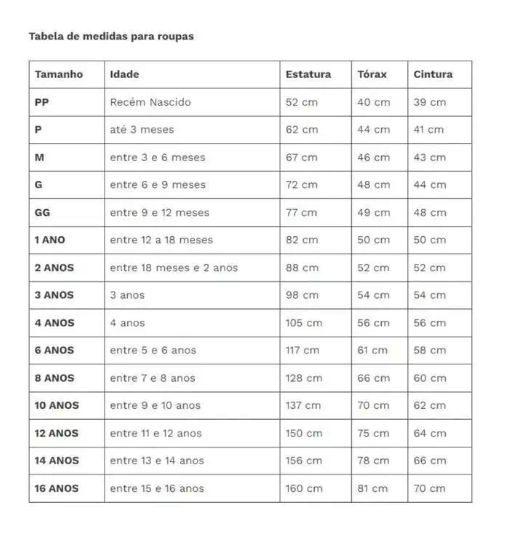 Tabela de medidas para roupas

| Tamanho | Idade | Estatura | Tórax | Cintura |
|---|---|---|---|---|
| PP | Recém Nascido | 52 cm | 40 cm | 39 cm |
| P | até 3 meses | 62 cm | 44 cm | 41 cm |
| M | entre 3 e 6 meses | 67 cm | 46 cm | 43 cm |
| G | entre 6 e 9 meses | 72 cm | 48 cm | 44 cm |
| GG | entre 9 e 12 meses | 77 cm | 49 cm | 48 cm |
| 1 ANO | entre 12 a 18 meses | 82 cm | 50 cm | 50 cm |
| 2 ANOS | entre 18 meses e 2 anos | 88 cm | 52 cm | 52 cm |
| 3 ANOS | 3 anos | 98 cm | 54 cm | 54 cm |
| 4 ANOS | 4 anos | 105 cm | 56 cm | 56 cm |
| 6 ANOS | entre 5 e 6 anos | 117 cm | 61 cm | 58 cm |
| 8 ANOS | entre 7 e 8 anos | 128 cm | 66 cm | 60 cm |
| 10 ANOS | entre 9 e 10 anos | 137 cm | 70 cm | 62 cm |
| 12 ANOS | entre 11 e 12 anos | 150 cm | 75 cm | 64 cm |
| 14 ANOS | entre 13 e 14 anos | 156 cm | 78 cm | 66 cm |
| 16 ANOS | entre 15 e 16 anos | 160 cm | 81 cm | 70 cm |